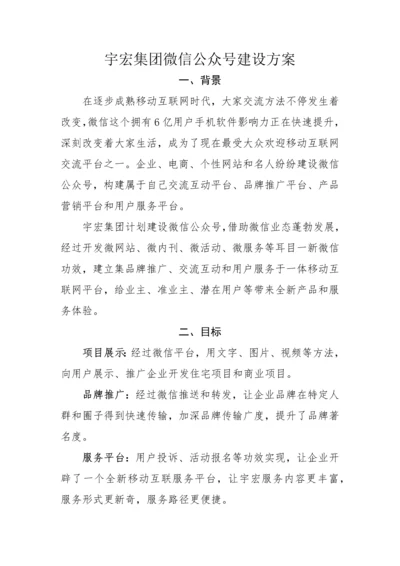 宇宏集团微信公众号建设方案

一、背景

在逐步成熟移动互联网时代，大家交流方法不停发生着改变，微信这个拥有6亿用户手机软件影响力正在快速提升，深刻改变着大家生活，成为了现在最受大众欢迎移动互联网交流平台之一。企业、电商、个性网站和名人纷纷建设微信公众号，构建属于自己交流互动平台、品牌推广平台、产品营销平台和用户服务平台。

宇宏集团计划建设微信公众号，借助微信业态蓬勃发展，经过开发微网站、微内刊、微活动、微服务等耳目一新微信功效，建立集品牌推广、交流互动和用户服务于一体移动互联网平台，给业主、准业主、潜在用户等带来全新产品和服务体验。

二、目标

项目展示：经过微信平台，用文字、图片、视频等方法，向用户展示、推广企业开发住宅项目和商业项目。

品牌推广：经过微信推送和转发，让企业品牌在特定人群和圈子得到快速传输，加深品牌传输广度，提升了品牌著名度。

服务平台：用户投诉、活动报名等功效实现，让企业开辟了一个全新移动互联服务平台，让宇宏服务内容更丰富，服务形式更新奇，服务路径更便捷。